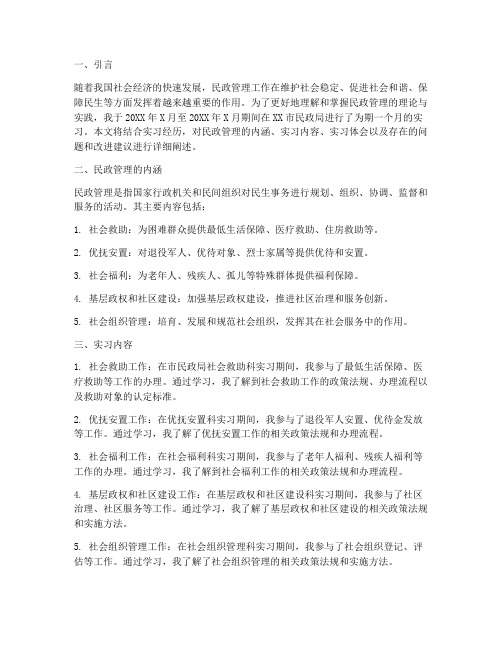 一、引言

随着我国社会经济的快速发展，民政管理工作在维护社会稳定、促进社会和谐、保障民生等方面发挥着越来越重要的作用。为了更好地理解和掌握民政管理的理论与实践，我于20XX年X月至20XX年X月期间在XX市民政局进行了为期一个月的实习。本文将结合实习经历，对民政管理的内涵、实习内容、实习体会以及存在的问题和改进建议进行详细阐述。

二、民政管理的内涵

民政管理是指国家行政机关和民间组织对民生事务进行规划、组织、协调、监督和服务的活动。其主要内容包括：

1. 社会救助：为困难群众提供最低生活保障、医疗救助、住房救助等。

2. 优抚安置：对退役军人、优待对象、烈士家属等提供优待和安置。

3. 社会福利：为老年人、残疾人、孤儿等特殊群体提供福利保障。

4. 基层政权和社区建设：加强基层政权建设，推进社区治理和服务创新。

5. 社会组织管理：培育、发展和规范社会组织，发挥其在社会服务中的作用。

三、实习内容

1. 社会救助工作：在市民政局社会救助科实习期间，我参与了最低生活保障、医疗救助等工作的办理。通过学习，我了解到社会救助工作的政策法规、办理流程以及救助对象的认定标准。

2. 优抚安置工作：在优抚安置科实习期间，我参与了退役军人安置、优待金发放等工作。通过学习，我了解了优抚安置工作的相关政策法规和办理流程。

3. 社会福利工作：在社会福利科实习期间，我参与了老年人福利、残疾人福利等工作的办理。通过学习，我了解到社会福利工作的相关政策法规和办理流程。

4. 基层政权和社区建设工作：在基层政权和社区建设科实习期间，我参与了社区治理、社区服务等工作。通过学习，我了解了基层政权和社区建设的相关政策法规和实施方法。

5. 社会组织管理工作：在社会组织管理科实习期间，我参与了社会组织登记、评估等工作。通过学习，我了解了社会组织管理的相关政策法规和实施方法。